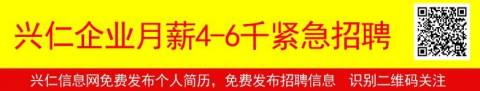 兴仁企业月薪4-6千紧急招聘

兴仁信息网免费发布个人简历，免费发布招聘信息　识别二维码关注